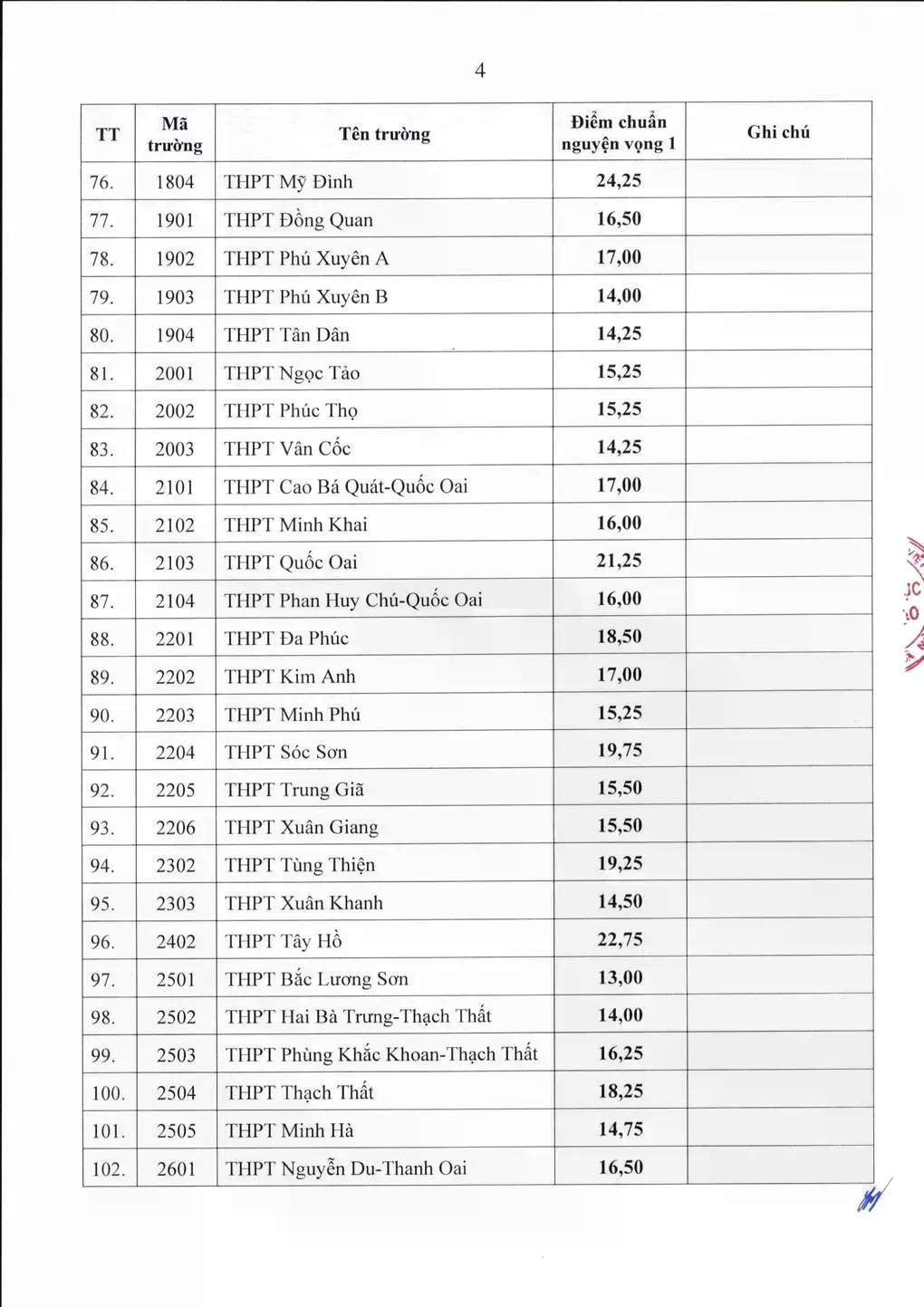 4

| TT | Mã trường | Tên trường | Điểm chuẩn nguyện vọng 1 | Ghi chú |
|---|---|---|---|---|
| 76. | 1804 | THPT Mỹ Đình | 24,25 | |
| 77. | 1901 | THPT Đồng Quan | 16,50 | |
| 78. | 1902 | THPT Phú Xuyên A | 17,00 | |
| 79. | 1903 | THPT Phú Xuyên B | 14,00 | |
| 80. | 1904 | THPT Tân Dân | 14,25 | |
| 81. | 2001 | THPT Ngọc Tảo | 15,25 | |
| 82. | 2002 | THPT Phúc Thọ | 15,25 | |
| 83. | 2003 | THPT Vân Cốc | 14,25 | |
| 84. | 2101 | THPT Cao Bá Quát-Quốc Oai | 17,00 | |
| 85. | 2102 | THPT Minh Khai | 16,00 | |
| 86. | 2103 | THPT Quốc Oai | 21,25 | |
| 87. | 2104 | THPT Phan Huy Chú-Quốc Oai | 16,00 | |
| 88. | 2201 | THPT Đa Phúc | 18,50 | |
| 89. | 2202 | THPT Kim Anh | 17,00 | |
| 90. | 2203 | THPT Minh Phú | 15,25 | |
| 91. | 2204 | THPT Sóc Sơn | 19,75 | |
| 92. | 2205 | THPT Trung Giã | 15,50 | |
| 93. | 2206 | THPT Xuân Giang | 15,50 | |
| 94. | 2302 | THPT Tùng Thiện | 19,25 | |
| 95. | 2303 | THPT Xuân Khanh | 14,50 | |
| 96. | 2402 | THPT Tây Hồ | 22,75 | |
| 97. | 2501 | THPT Bắc Lương Sơn | 13,00 | |
| 98. | 2502 | THPT Hai Bà Trưng-Thạch Thất | 14,00 | |
| 99. | 2503 | THPT Phùng Khắc Khoan-Thạch Thất | 16,25 | |
| 100. | 2504 | THPT Thạch Thất | 18,25 | |
| 101. | 2505 | THPT Minh Hà | 14,75 | |
| 102. | 2601 | THPT Nguyễn Du-Thanh Oai | 16,50 | |